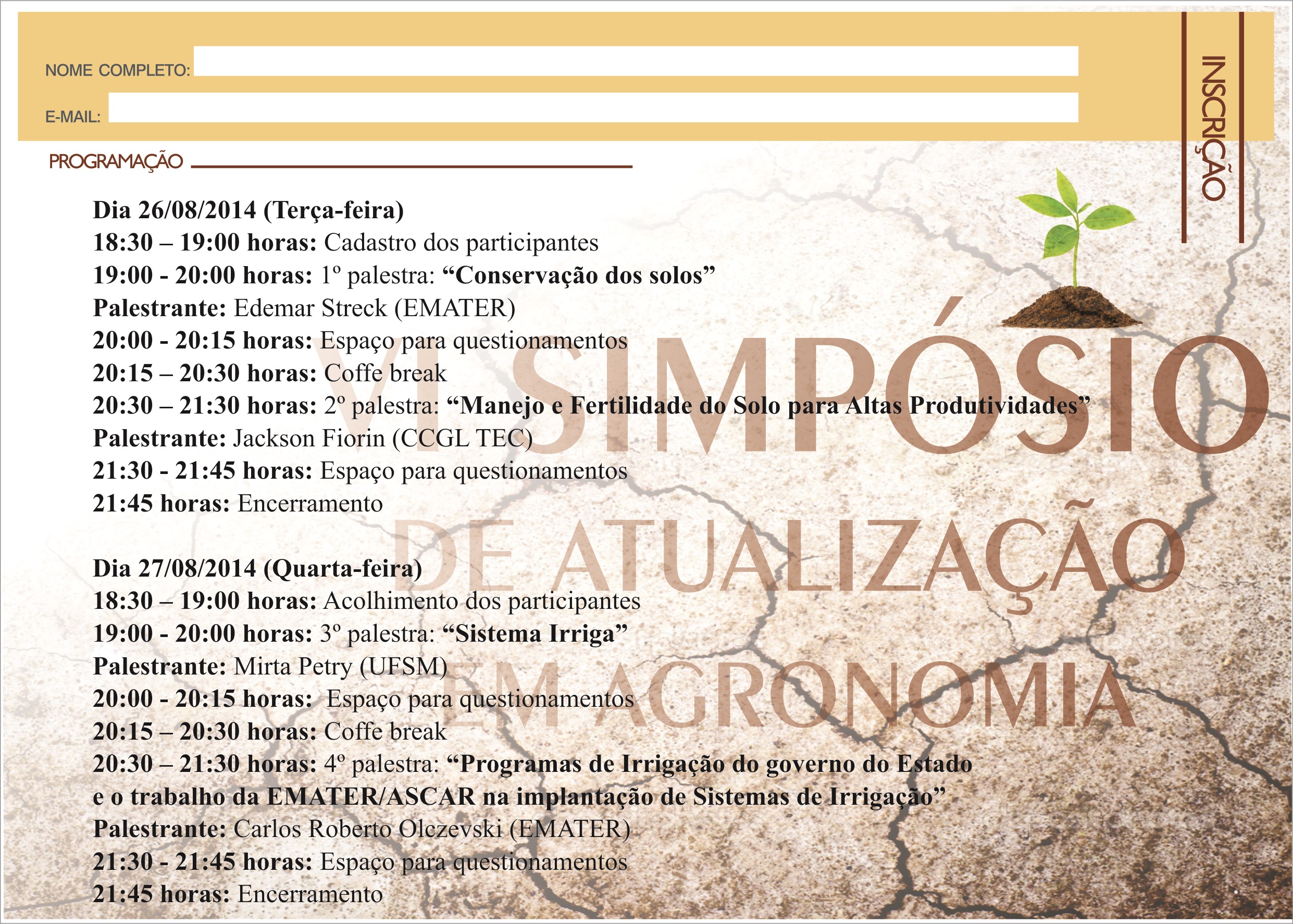 NOME COMPLETO:

E-MAIL:

INSCRIÇÃO

PROGRAMAÇÃO

Dia 26/08/2014 (Terça-feira)
18:30 – 19:00 horas: Cadastro dos participantes
19:00 - 20:00 horas: 1º palestra: “Conservação dos solos”
Palestrante: Edemar Streck (EMATER)
20:00 - 20:15 horas: Espaço para questionamentos
20:15 – 20:30 horas: Coffe break
20:30 – 21:30 horas: 2º palestra: “Manejo e Fertilidade do Solo para Altas Produtividades”
Palestrante: Jackson Fiorin (CCGL TEC)
21:30 - 21:45 horas: Espaço para questionamentos
21:45 horas: Encerramento

Dia 27/08/2014 (Quarta-feira)
18:30 – 19:00 horas: Acolhimento dos participantes
19:00 - 20:00 horas: 3º palestra: “Sistema Irriga”
Palestrante: Mirta Petry (UFSM)
20:00 - 20:15 horas: Espaço para questionamentos
20:15 – 20:30 horas: Coffe break
20:30 – 21:30 horas: 4º palestra: “Programas de Irrigação do governo do Estado e o trabalho da EMATER/ASCAR na implantação de Sistemas de Irrigação”
Palestrante: Carlos Roberto Olczevski (EMATER)
21:30 - 21:45 horas: Espaço para questionamentos
21:45 horas: Encerramento

VI SIMPÓSIO DE ATUALIZAÇÃO EM AGRONOMIA